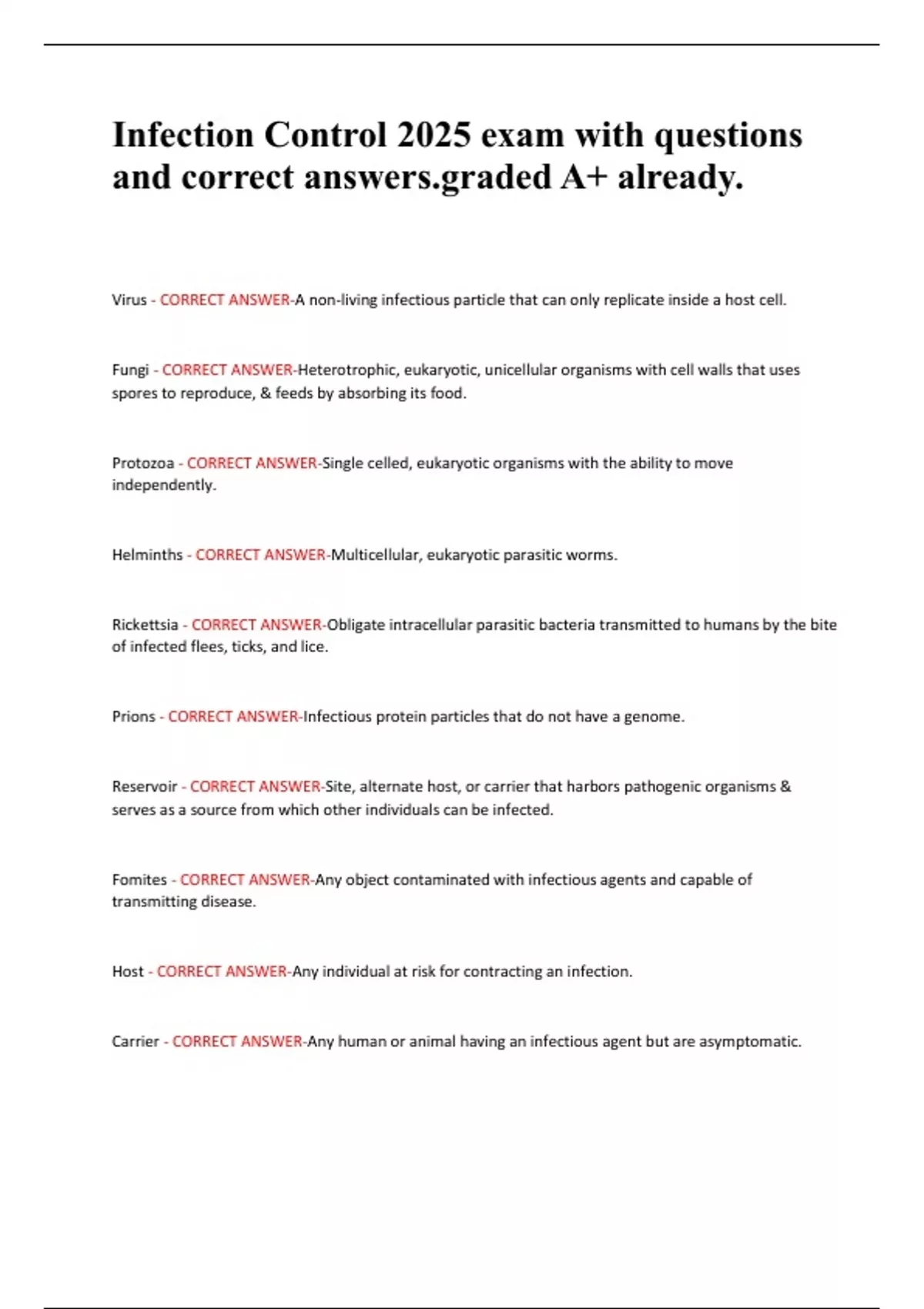 Infection Control 2025 exam with questions and correct answers.graded A+ already.

Virus - CORRECT ANSWER-A non-living infectious particle that can only replicate inside a host cell.

Fungi - CORRECT ANSWER-Heterotrophic, eukaryotic, unicellular organisms with cell walls that uses spores to reproduce, & feeds by absorbing its food.

Protozoa - CORRECT ANSWER-Single celled, eukaryotic organisms with the ability to move independently.

Helminths - CORRECT ANSWER-Multicellular, eukaryotic parasitic worms.

Rickettsia - CORRECT ANSWER-Obligate intracellular parasitic bacteria transmitted to humans by the bite of infected flees, ticks, and lice.

Prions - CORRECT ANSWER-Infectious protein particles that do not have a genome.

Reservoir - CORRECT ANSWER-Site, alternate host, or carrier that harbors pathogenic organisms & serves as a source from which other individuals can be infected.

Fomites - CORRECT ANSWER-Any object contaminated with infectious agents and capable of transmitting disease.

Host - CORRECT ANSWER-Any individual at risk for contracting an infection.

Carrier - CORRECT ANSWER-Any human or animal having an infectious agent but are asymptomatic.